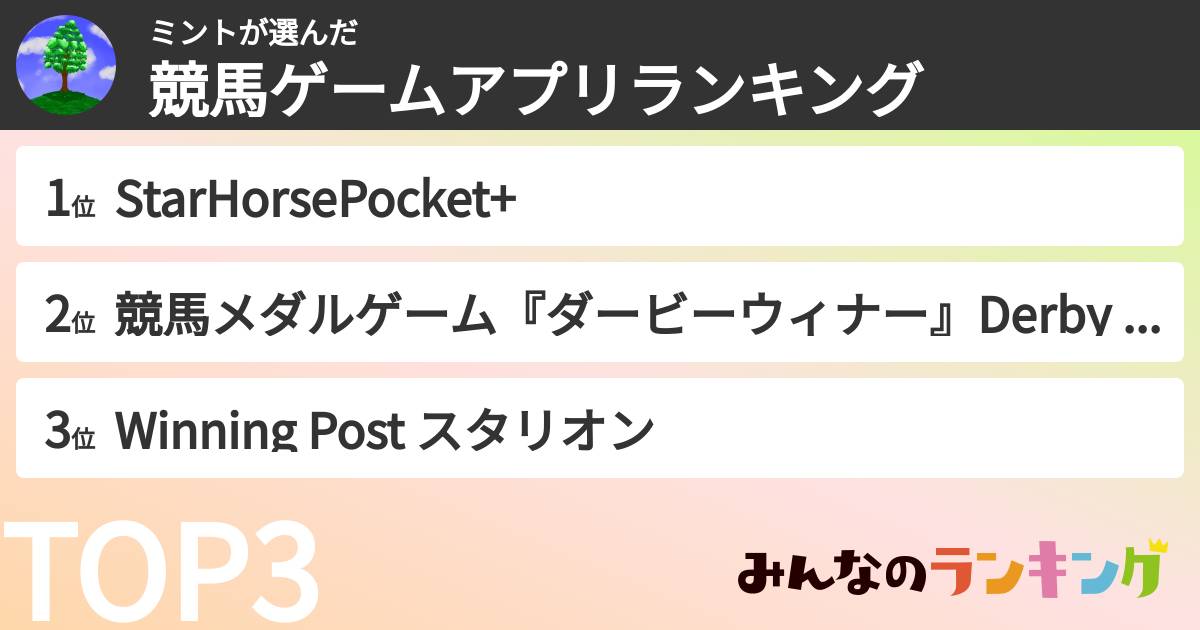 ミントが選んだ
競馬ゲームアプリランキング

1位 StarHorsePocket+

2位 競馬メダルゲーム『ダービーウィナー』Derby ...

3位 Winning Post スタリオン

TOP3

みんなのランキング